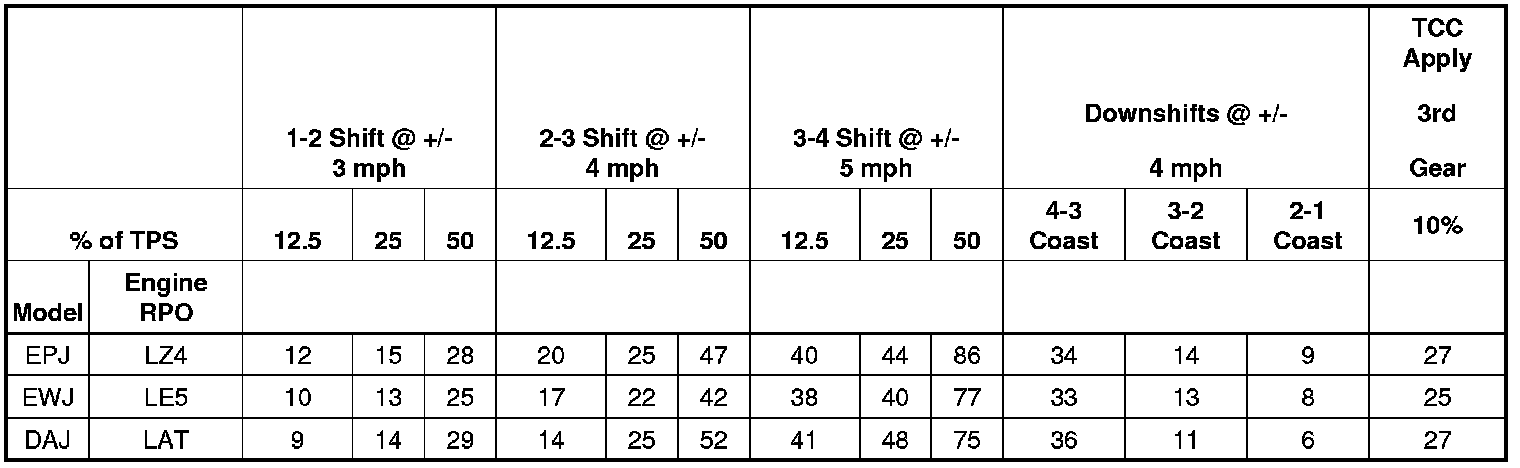 | | | 1-2 Shift @ +/- 3 mph | | | 2-3 Shift @ +/- 4 mph | | | 3-4 Shift @ +/- 5 mph | | | Downshifts @ +/- 4 mph | | | TCC Apply 3rd Gear |
|---|---|---|---|---|---|---|---|---|---|---|---|---|---|---|
| % of TPS | | 12.5 | 25 | 50 | 12.5 | 25 | 50 | 12.5 | 25 | 50 | 4-3 Coast | 3-2 Coast | 2-1 Coast | 10% |
| Model | Engine RPO | | | | | | | | | | | | | |
| EPJ | LZ4 | 12 | 15 | 28 | 20 | 25 | 47 | 40 | 44 | 86 | 34 | 14 | 9 | 27 |
| EWJ | LE5 | 10 | 13 | 25 | 17 | 22 | 42 | 38 | 40 | 77 | 33 | 13 | 8 | 25 |
| DAJ | LAT | 9 | 14 | 29 | 14 | 25 | 52 | 41 | 48 | 75 | 36 | 11 | 6 | 27 |